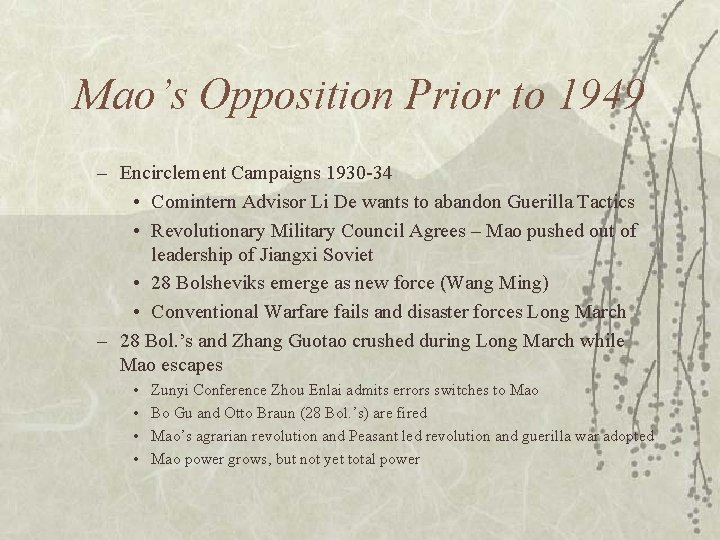 Mao's Opposition Prior to 1949

– Encirclement Campaigns 1930-34
• Comintern Advisor Li De wants to abandon Guerilla Tactics
• Revolutionary Military Council Agrees – Mao pushed out of leadership of Jiangxi Soviet
• 28 Bolsheviks emerge as new force (Wang Ming)
• Conventional Warfare fails and disaster forces Long March
– 28 Bol.'s and Zhang Guotao crushed during Long March while Mao escapes
• Zunyi Conference Zhou Enlai admits errors switches to Mao
• Bo Gu and Otto Braun (28 Bol.'s) are fired
• Mao's agrarian revolution and Peasant led revolution and guerilla war adopted
• Mao power grows, but not yet total power